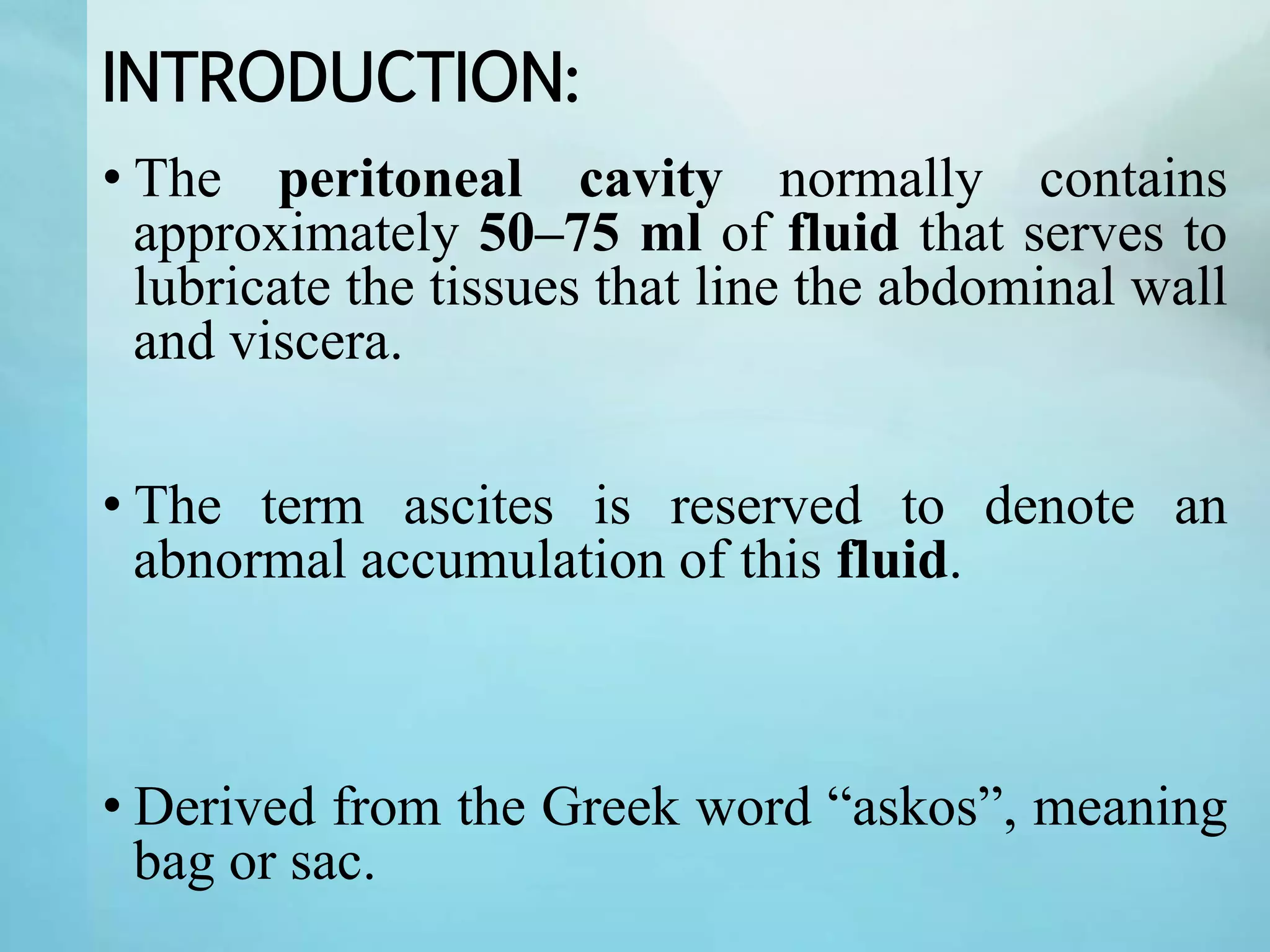 INTRODUCTION:

• The peritoneal cavity normally contains approximately 50–75 ml of fluid that serves to lubricate the tissues that line the abdominal wall and viscera.

• The term ascites is reserved to denote an abnormal accumulation of this fluid.

• Derived from the Greek word “askos”, meaning bag or sac.